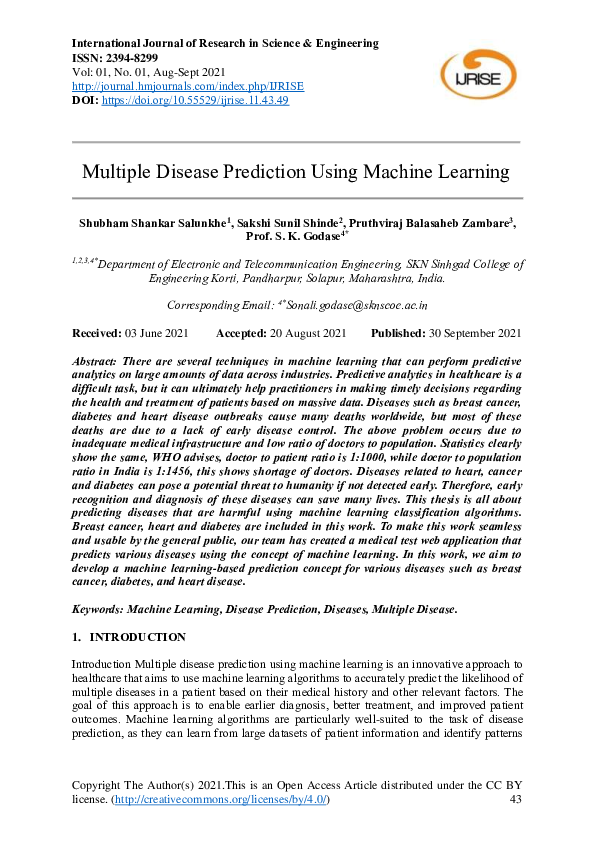 International Journal of Research in Science & Engineering
ISSN: 2394-8299
Vol: 01, No. 01, Aug-Sept 2021
http://journal.hmjournals.com/index.php/IJRISE
DOI: https://doi.org/10.55529/ijrise.11.43.49

IJRISE

Multiple Disease Prediction Using Machine Learning

Shubham Shankar Salunkhe$^1$, Sakshi Sunil Shinde$^2$, Pruthviraj Balasaheb Zambare$^3$, Prof. S. K. Godase$^{4*}$

$^{1,2,3,4*}$Department of Electronic and Telecommunication Engineering, SKN Sinhgad College of Engineering Korti, Pandharpur, Solapur, Maharashtra, India.

Corresponding Email: $^{4*}$Sonali.godase@sknscoe.ac.in

Received: 03 June 2021 Accepted: 20 August 2021 Published: 30 September 2021

Abstract: There are several techniques in machine learning that can perform predictive analytics on large amounts of data across industries. Predictive analytics in healthcare is a difficult task, but it can ultimately help practitioners in making timely decisions regarding the health and treatment of patients based on massive data. Diseases such as breast cancer, diabetes and heart disease outbreaks cause many deaths worldwide, but most of these deaths are due to a lack of early disease control. The above problem occurs due to inadequate medical infrastructure and low ratio of doctors to population. Statistics clearly show the same, WHO advises, doctor to patient ratio is 1:1000, while doctor to population ratio in India is 1:1456, this shows shortage of doctors. Diseases related to heart, cancer and diabetes can pose a potential threat to humanity if not detected early. Therefore, early recognition and diagnosis of these diseases can save many lives. This thesis is all about predicting diseases that are harmful using machine learning classification algorithms. Breast cancer, heart and diabetes are included in this work. To make this work seamless and usable by the general public, our team has created a medical test web application that predicts various diseases using the concept of machine learning. In this work, we aim to develop a machine learning-based prediction concept for various diseases such as breast cancer, diabetes, and heart disease.

Keywords: Machine Learning, Disease Prediction, Diseases, Multiple Disease.

1. INTRODUCTION

Introduction Multiple disease prediction using machine learning is an innovative approach to healthcare that aims to use machine learning algorithms to accurately predict the likelihood of multiple diseases in a patient based on their medical history and other relevant factors. The goal of this approach is to enable earlier diagnosis, better treatment, and improved patient outcomes. Machine learning algorithms are particularly well-suited to the task of disease prediction, as they can learn from large datasets of patient information and identify patterns

Copyright The Author(s) 2021.This is an Open Access Article distributed under the CC BY license. (http://creativecommons.org/licenses/by/4.0/) 43